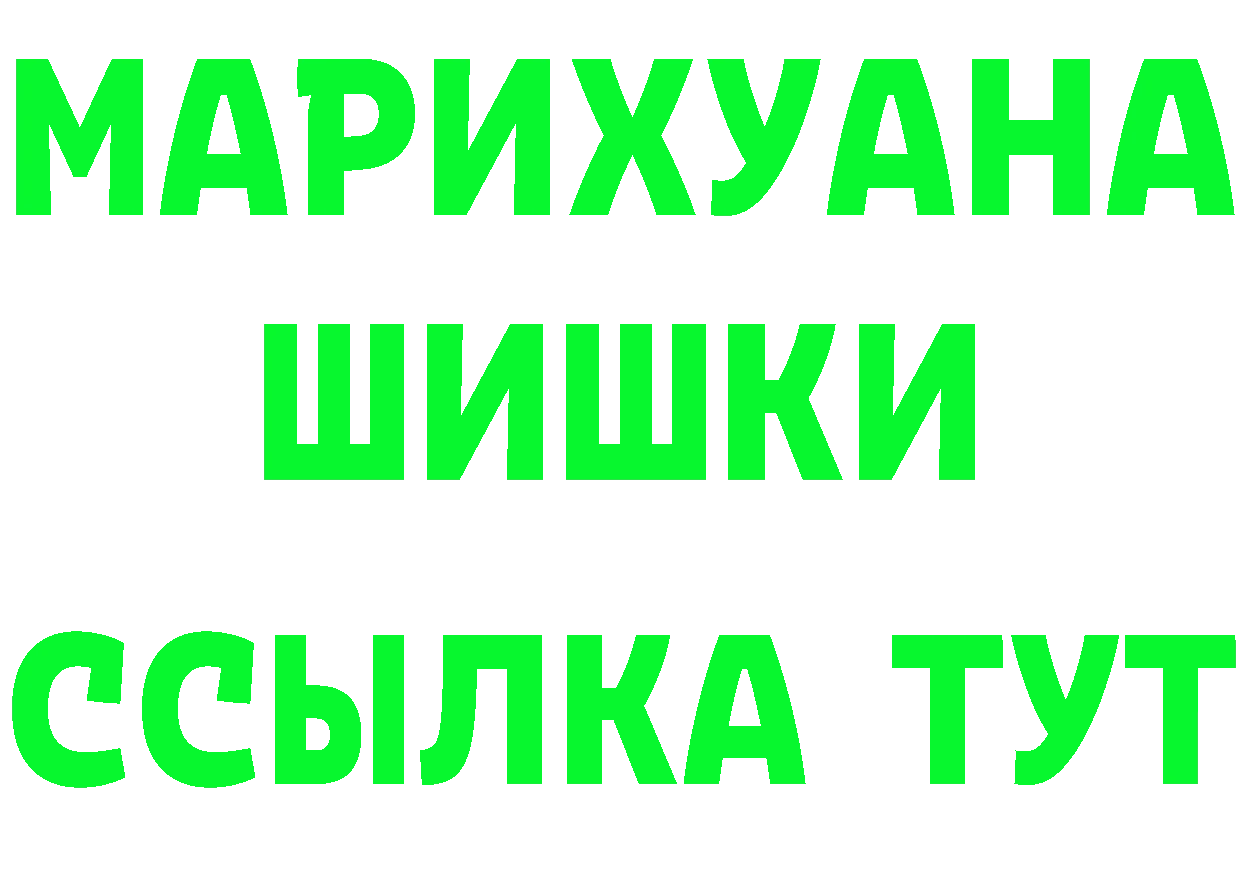 МАРИХУАНА
ШИШКИ
ССЫЛКА ТУТ